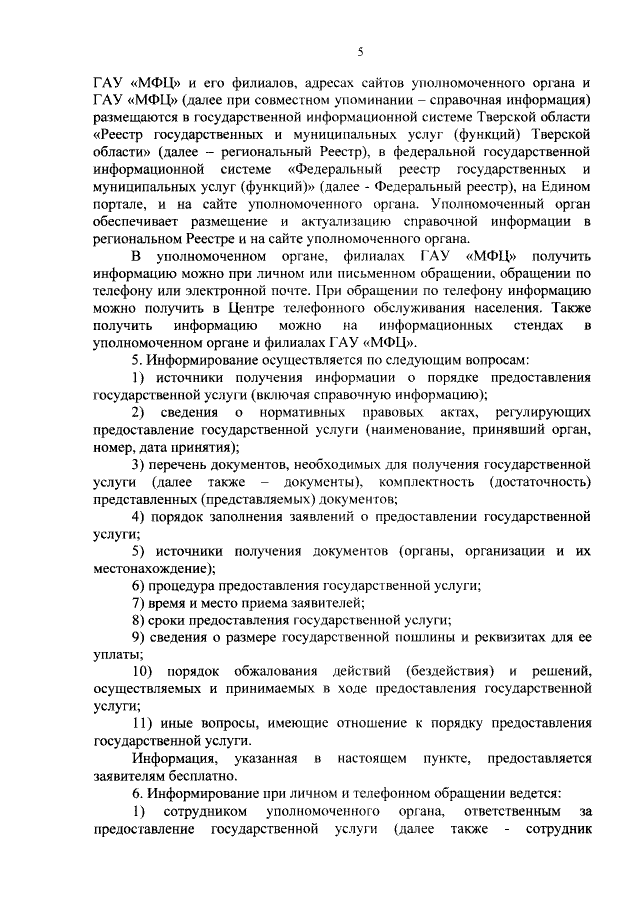 5

ГАУ «МФЦ» и его филиалов, адресах сайтов уполномоченного органа и ГАУ «МФЦ» (далее при совместном упоминании – справочная информация) размещаются в государственной информационной системе Тверской области «Реестр государственных и муниципальных услуг (функций) Тверской области» (далее – региональный Реестр), в федеральной государственной информационной системе «Федеральный реестр государственных и муниципальных услуг (функций)» (далее - Федеральный реестр), на Едином портале, и на сайте уполномоченного органа. Уполномоченный орган обеспечивает размещение и актуализацию справочной информации в региональном Реестре и на сайте уполномоченного органа.

В уполномоченном органе, филиалах ГАУ «МФЦ» получить информацию можно при личном или письменном обращении, обращении по телефону или электронной почте. При обращении по телефону информацию можно получить в Центре телефонного обслуживания населения. Также получить информацию можно на информационных стендах в уполномоченном органе и филиалах ГАУ «МФЦ».

5. Информирование осуществляется по следующим вопросам:

1) источники получения информации о порядке предоставления государственной услуги (включая справочную информацию);

2) сведения о нормативных правовых актах, регулирующих предоставление государственной услуги (наименование, принявший орган, номер, дата принятия);

3) перечень документов, необходимых для получения государственной услуги (далее также – документы), комплектность (достаточность) представленных (представляемых) документов;

4) порядок заполнения заявлений о предоставлении государственной услуги;

5) источники получения документов (органы, организации и их местонахождение);

6) процедура предоставления государственной услуги;

7) время и место приема заявителей;

8) сроки предоставления государственной услуги;

9) сведения о размере государственной пошлины и реквизитах для ее уплаты;

10) порядок обжалования действий (бездействия) и решений, осуществляемых и принимаемых в ходе предоставления государственной услуги;

11) иные вопросы, имеющие отношение к порядку предоставления государственной услуги.

Информация, указанная в настоящем пункте, предоставляется заявителям бесплатно.

6. Информирование при личном и телефонном обращении ведется:

1) сотрудником уполномоченного органа, ответственным за предоставление государственной услуги (далее также - сотрудник